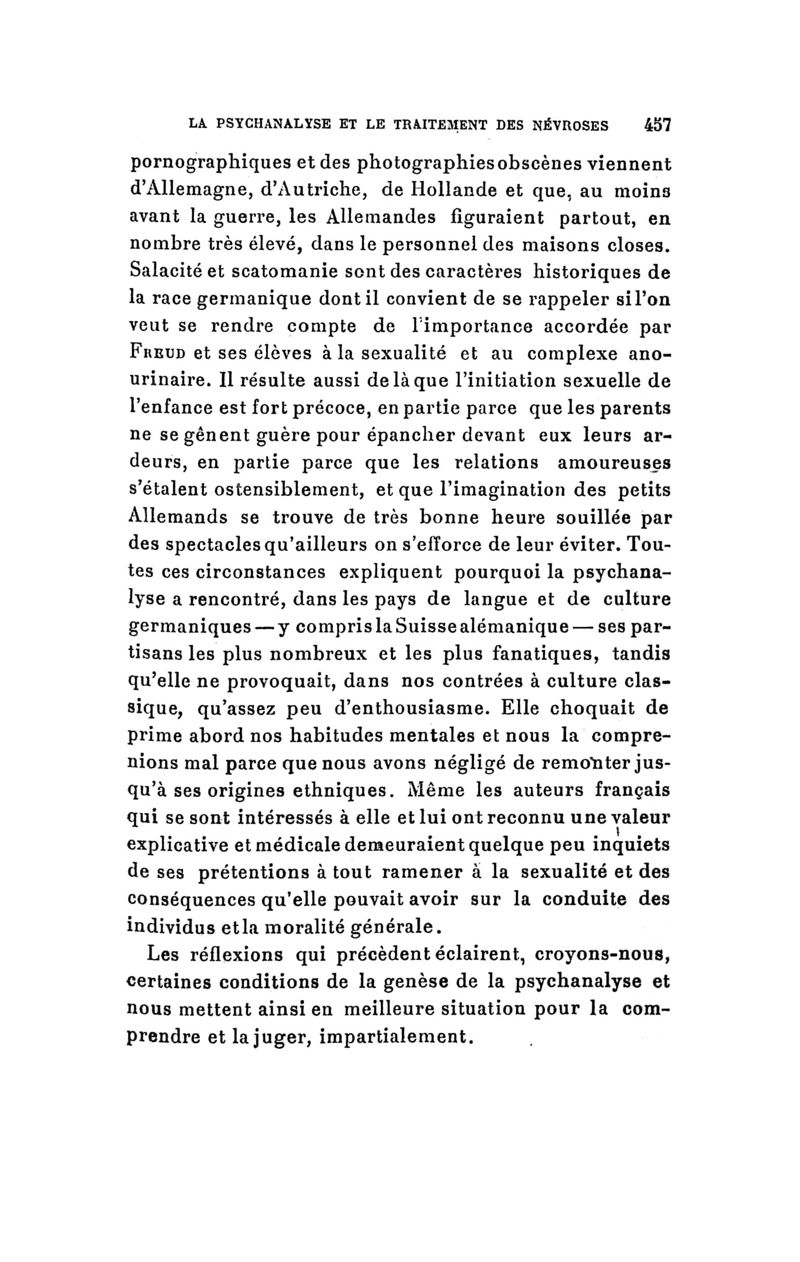 LA PSYCHANALYSE ET LE TRAITEMENT DES NÉVROSES 457

pornographiques et des photographies obscènes viennent d'Allemagne, d'Autriche, de Hollande et que, au moins avant la guerre, les Allemandes figuraient partout, en nombre très élevé, dans le personnel des maisons closes. Salacité et scatomanie sont des caractères historiques de la race germanique dont il convient de se rappeler si l'on veut se rendre compte de l'importance accordée par Freud et ses élèves à la sexualité et au complexe ano-urinaire. Il résulte aussi de là que l'initiation sexuelle de l'enfance est fort précoce, en partie parce que les parents ne se gênent guère pour épancher devant eux leurs ardeurs, en partie parce que les relations amoureuses s'étalent ostensiblement, et que l'imagination des petits Allemands se trouve de très bonne heure souillée par des spectacles qu'ailleurs on s'efforce de leur éviter. Toutes ces circonstances expliquent pourquoi la psychanalyse a rencontré, dans les pays de langue et de culture germaniques — y compris la Suisse alémanique — ses partisans les plus nombreux et les plus fanatiques, tandis qu'elle ne provoquait, dans nos contrées à culture classique, qu'assez peu d'enthousiasme. Elle choquait de prime abord nos habitudes mentales et nous la comprenions mal parce que nous avons négligé de remonter jusqu'à ses origines ethniques. Même les auteurs français qui se sont intéressés à elle et lui ont reconnu une valeur explicative et médicale demeuraient quelque peu inquiets de ses prétentions à tout ramener à la sexualité et des conséquences qu'elle pouvait avoir sur la conduite des individus et la moralité générale.

Les réflexions qui précèdent éclairent, croyons-nous, certaines conditions de la genèse de la psychanalyse et nous mettent ainsi en meilleure situation pour la comprendre et la juger, impartialement.